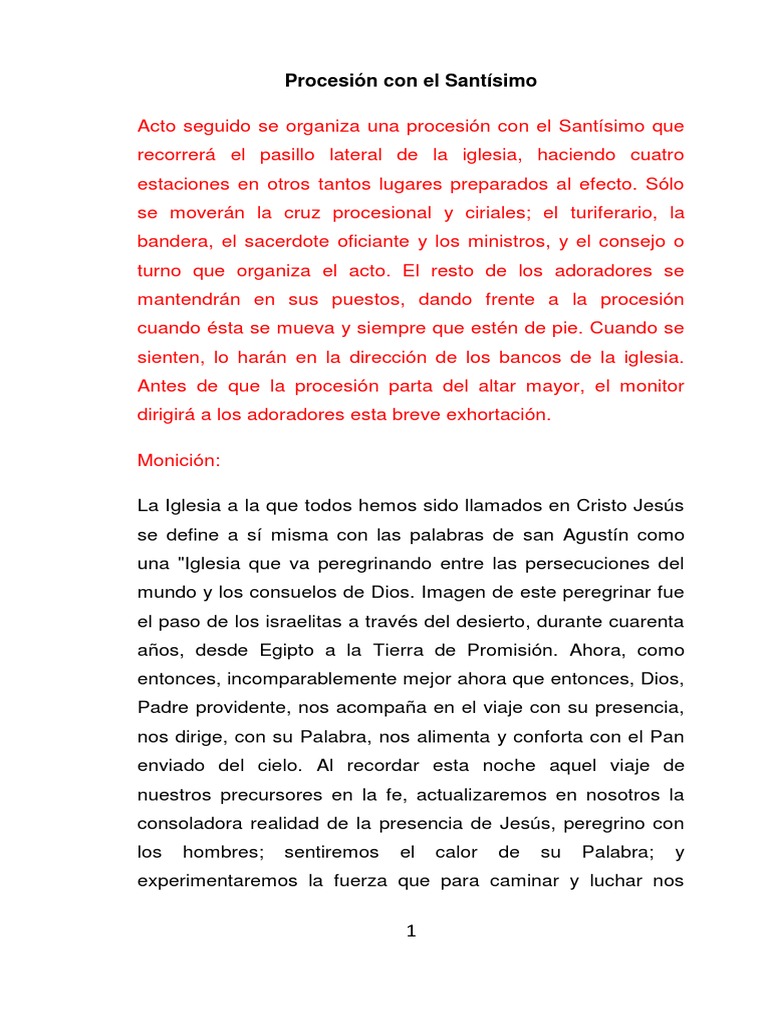 Procesión con el Santísimo

Acto seguido se organiza una procesión con el Santísimo que recorrerá el pasillo lateral de la iglesia, haciendo cuatro estaciones en otros tantos lugares preparados al efecto. Sólo se moverán la cruz procesional y ciriales; el turiferario, la bandera, el sacerdote oficiante y los ministros, y el consejo o turno que organiza el acto. El resto de los adoradores se mantendrán en sus puestos, dando frente a la procesión cuando ésta se mueva y siempre que estén de pie. Cuando se sienten, lo harán en la dirección de los bancos de la iglesia. Antes de que la procesión parta del altar mayor, el monitor dirigirá a los adoradores esta breve exhortación.

Monición:

La Iglesia a la que todos hemos sido llamados en Cristo Jesús se define a sí misma con las palabras de san Agustín como una "Iglesia que va peregrinando entre las persecuciones del mundo y los consuelos de Dios. Imagen de este peregrinar fue el paso de los israelitas a través del desierto, durante cuarenta años, desde Egipto a la Tierra de Promisión. Ahora, como entonces, incomparablemente mejor ahora que entonces, Dios, Padre providente, nos acompaña en el viaje con su presencia, nos dirige, con su Palabra, nos alimenta y conforta con el Pan enviado del cielo. Al recordar esta noche aquel viaje de nuestros precursores en la fe, actualizaremos en nosotros la consoladora realidad de la presencia de Jesús, peregrino con los hombres; sentiremos el calor de su Palabra; y experimentaremos la fuerza que para caminar y luchar nos

1